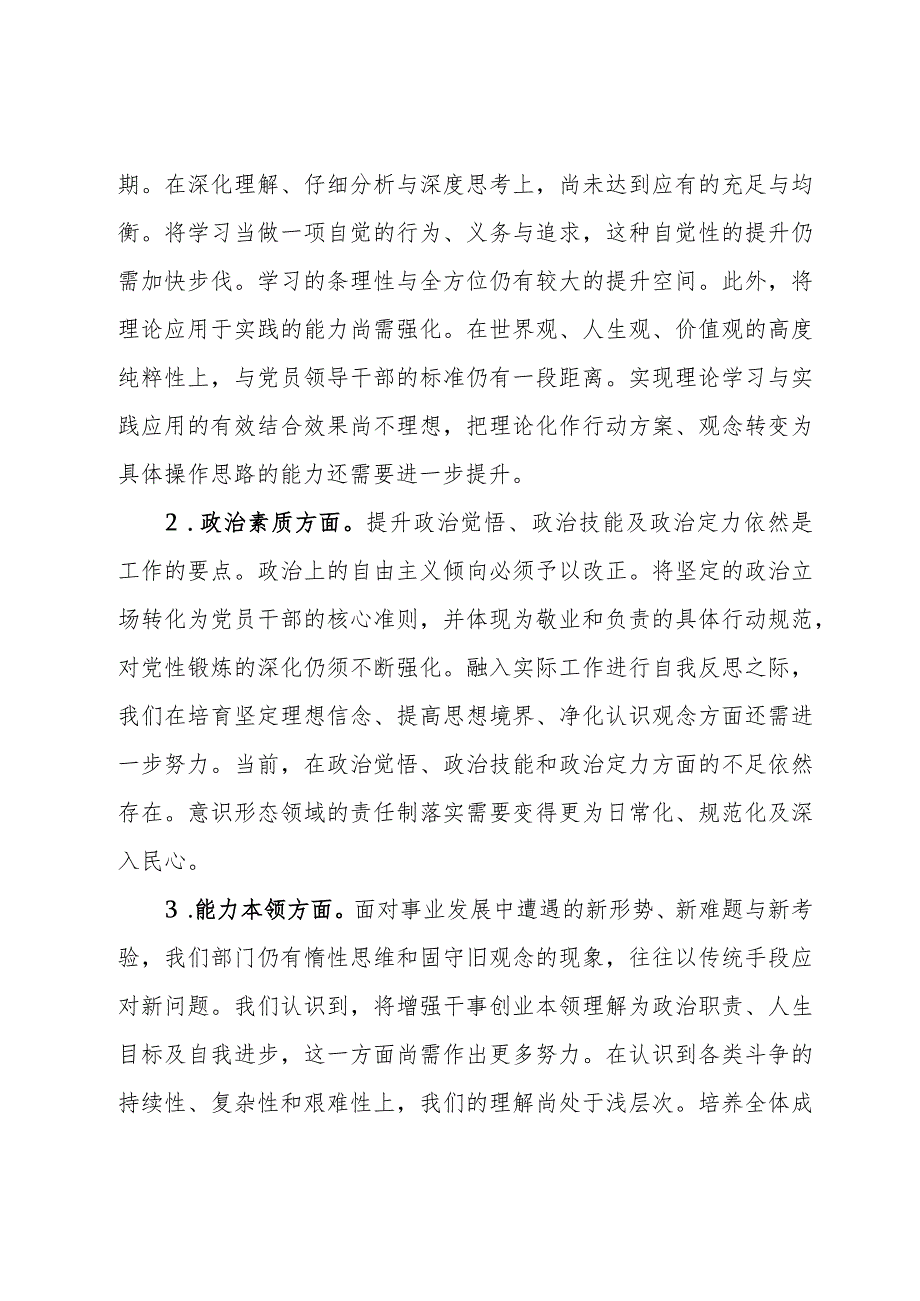 期。在深化理解、仔细分析与深度思考上，尚未达到应有的充足与均衡。将学习当做一项自觉的行为、义务与追求，这种自觉性的提升仍需加快步伐。学习的条理性与全方位仍有较大的提升空间。此外，将理论应用于实践的能力尚需强化。在世界观、人生观、价值观的高度纯粹性上，与党员领导干部的标准仍有一段距离。实现理论学习与实践应用的有效结合效果尚不理想，把理论化作行动方案、观念转变为具体操作思路的能力还需要进一步提升。

2.政治素质方面。提升政治觉悟、政治技能及政治定力依然是工作的要点。政治上的自由主义倾向必须予以改正。将坚定的政治立场转化为党员干部的核心准则，并体现为敬业和负责的具体行动规范，对党性锻炼的深化仍须不断强化。融入实际工作进行自我反思之际，我们在培育坚定理想信念、提高思想境界、净化认识观念方面还需进一步努力。当前，在政治觉悟、政治技能和政治定力方面的不足依然存在。意识形态领域的责任制落实需要变得更为日常化、规范化及深入民心。

3.能力本领方面。面对事业发展中遭遇的新形势、新难题与新考验，我们部门仍有惰性思维和固守旧观念的现象，往往以传统手段应对新问题。我们认识到，将增强干事创业本领理解为政治职责、人生目标及自我进步，这一方面尚需作出更多努力。在认识到各类斗争的持续性、复杂性和艰难性上，我们的理解尚处于浅层次。培养全体成